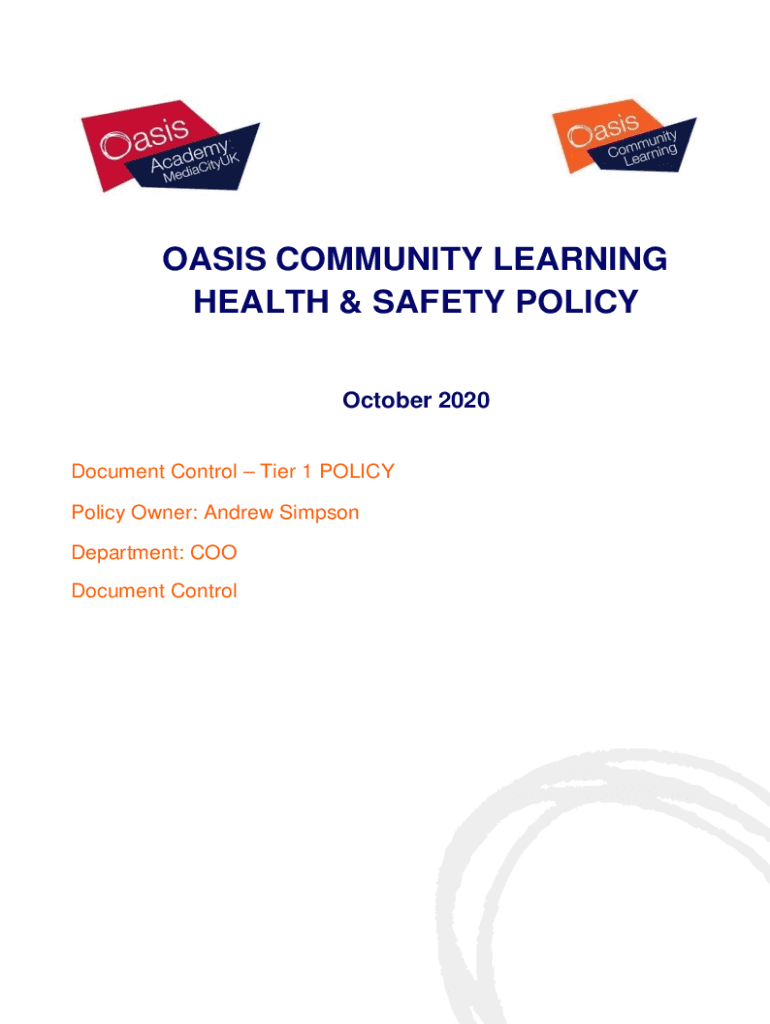 Oasis Academy MediaCityUK

Oasis Community Learning

OASIS COMMUNITY LEARNING
HEALTH & SAFETY POLICY

October 2020

Document Control – Tier 1 POLICY

Policy Owner: Andrew Simpson

Department: COO

Document Control